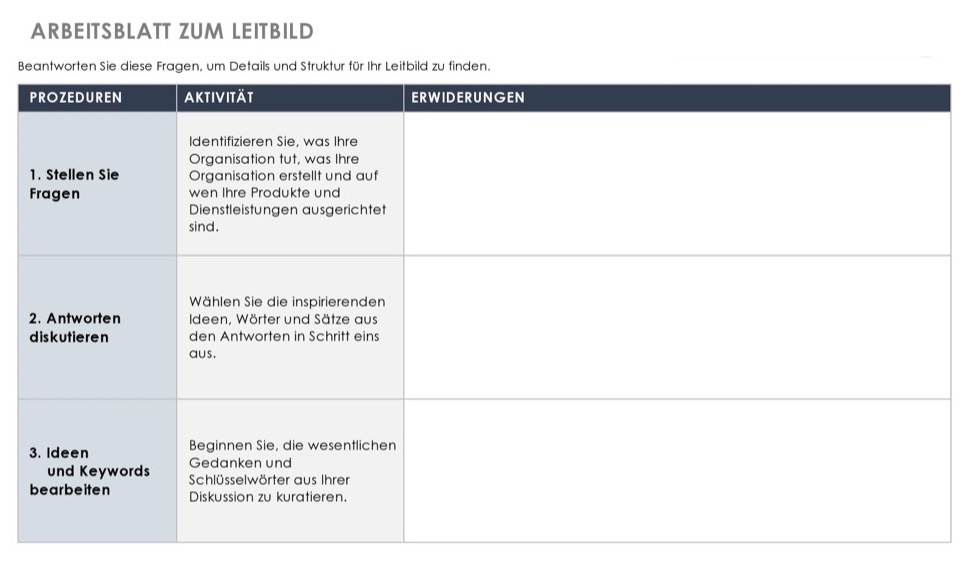 ARBEITSBLATT ZUM LEITBILD

Beantworten Sie diese Fragen, um Details und Struktur für Ihr Leitbild zu finden.

| PROZEDUREN | AKTIVITÄT | ERWIDERUNGEN |
|---|---|---|
| 1. Stellen Sie Fragen | Identifizieren Sie, was Ihre Organisation tut, was Ihre Organisation erstellt und auf wen Ihre Produkte und Dienstleistungen ausgerichtet sind. | |
| 2. Antworten diskutieren | Wählen Sie die inspirierenden Ideen, Wörter und Sätze aus den Antworten in Schritt eins aus. | |
| 3. Ideen und Keywords bearbeiten | Beginnen Sie, die wesentlichen Gedanken und Schlüsselwörter aus Ihrer Diskussion zu kuratieren. | |